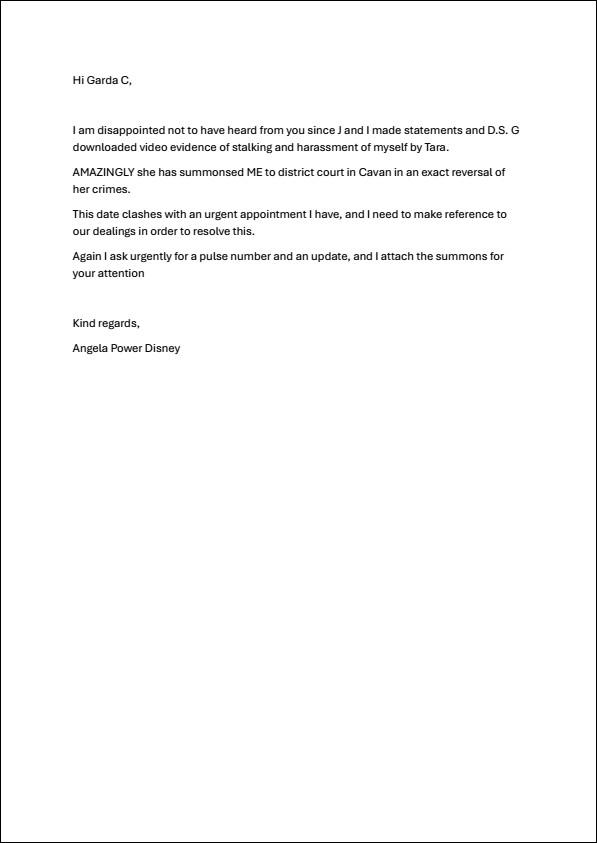 Hi Garda C,

I am disappointed not to have heard from you since J and I made statements and D.S. G downloaded video evidence of stalking and harassment of myself by Tara.

AMAZINGLY she has summonsed ME to district court in Cavan in an exact reversal of her crimes.

This date clashes with an urgent appointment I have, and I need to make reference to our dealings in order to resolve this.

Again I ask urgently for a pulse number and an update, and I attach the summons for your attention

Kind regards,

Angela Power Disney